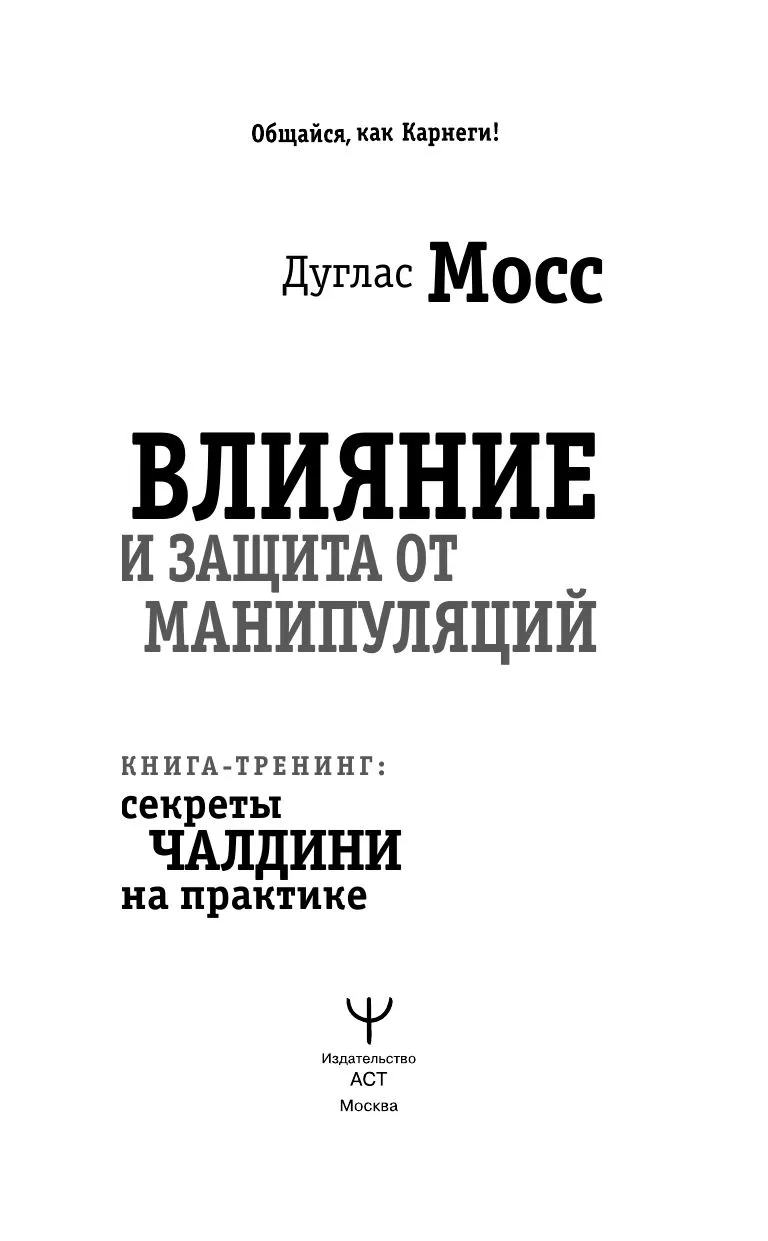 Общайся, как Карнеги!

Дуглас Мосс

ВЛИЯНИЕ
И ЗАЩИТА ОТ
МАНИПУЛЯЦИЙ

КНИГА-ТРЕНИНГ:
секреты
ЧАЛДИНИ
на практике

Издательство
АСТ
Москва